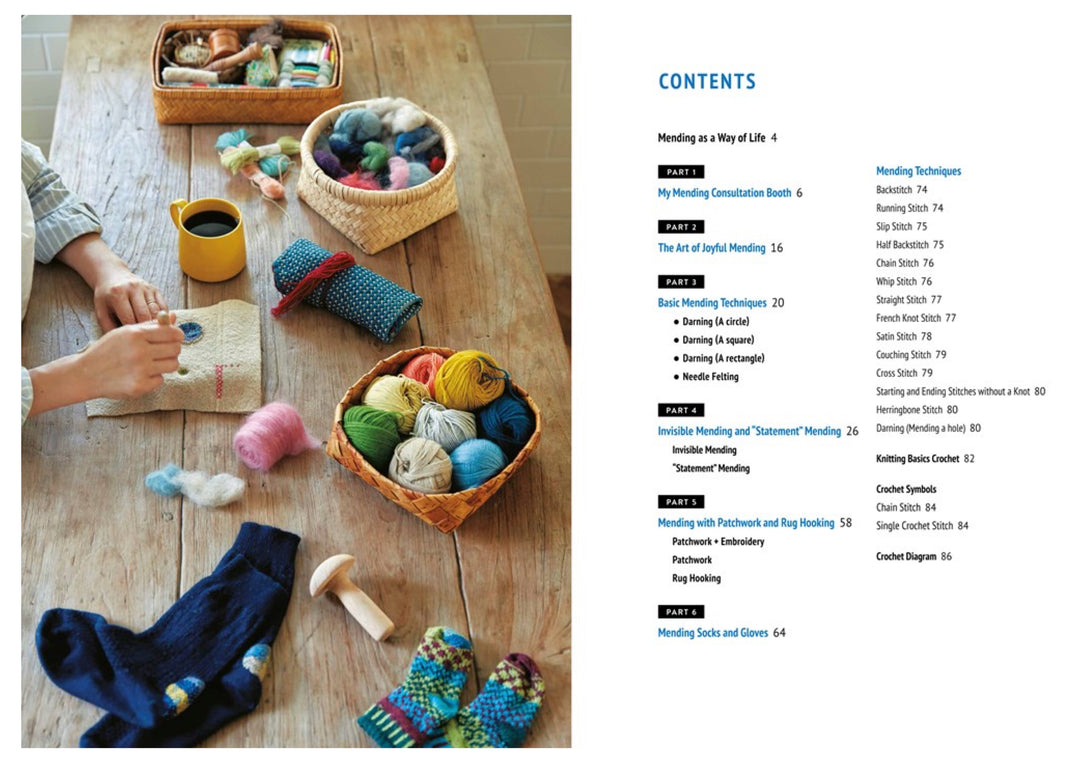 CONTENTS

Mending as a Way of Life 4

PART 1
My Mending Consultation Booth 6

PART 2
The Art of Joyful Mending 16

PART 3
Basic Mending Techniques 20
• Darning (A circle)
• Darning (A square)
• Darning (A rectangle)
• Needle Felting

PART 4
Invisible Mending and "Statement" Mending 26
Invisible Mending
"Statement" Mending

PART 5
Mending with Patchwork and Rug Hooking 58
Patchwork + Embroidery
Patchwork
Rug Hooking

PART 6
Mending Socks and Gloves 64

Mending Techniques
Backstitch 74
Running Stitch 74
Slip Stitch 75
Half Backstitch 75
Chain Stitch 76
Whip Stitch 76
Straight Stitch 77
French Knot Stitch 77
Satin Stitch 78
Couching Stitch 79
Cross Stitch 79
Starting and Ending Stitches without a Knot 80
Herringbone Stitch 80
Darning (Mending a hole) 80

Knitting Basics Crochet 82

Crochet Symbols
Chain Stitch 84
Single Crochet Stitch 84

Crochet Diagram 86